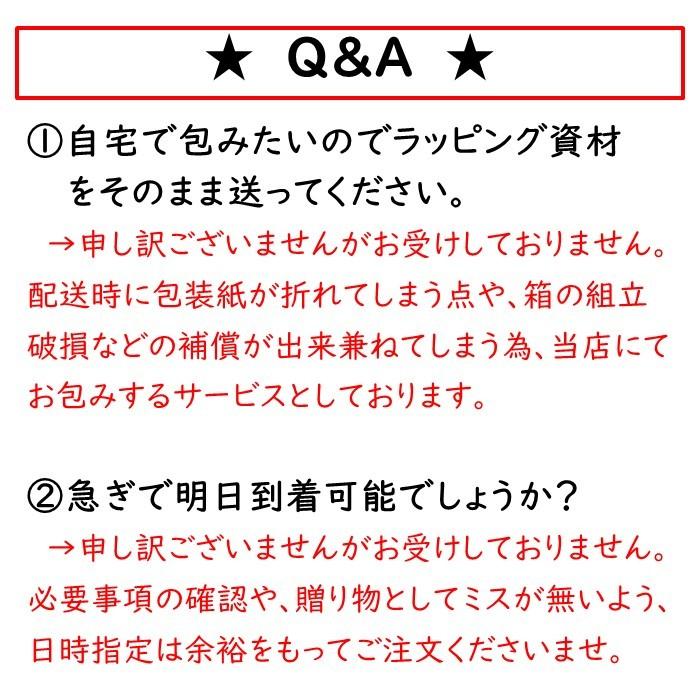 ★ Q&A ★

①自宅で包みたいのでラッピング資材をそのまま送ってください。
→申し訳ございませんがお受けしておりません。配送時に包装紙が折れてしまう点や、箱の組立破損などの補償が出来兼ねてしまう為、当店にてお包みするサービスとしております。

②急ぎで明日到着可能でしょうか？
→申し訳ございませんがお受けしておりません。必要事項の確認や、贈り物としてミスが無いよう、日時指定は余裕をもってご注文くださいませ。